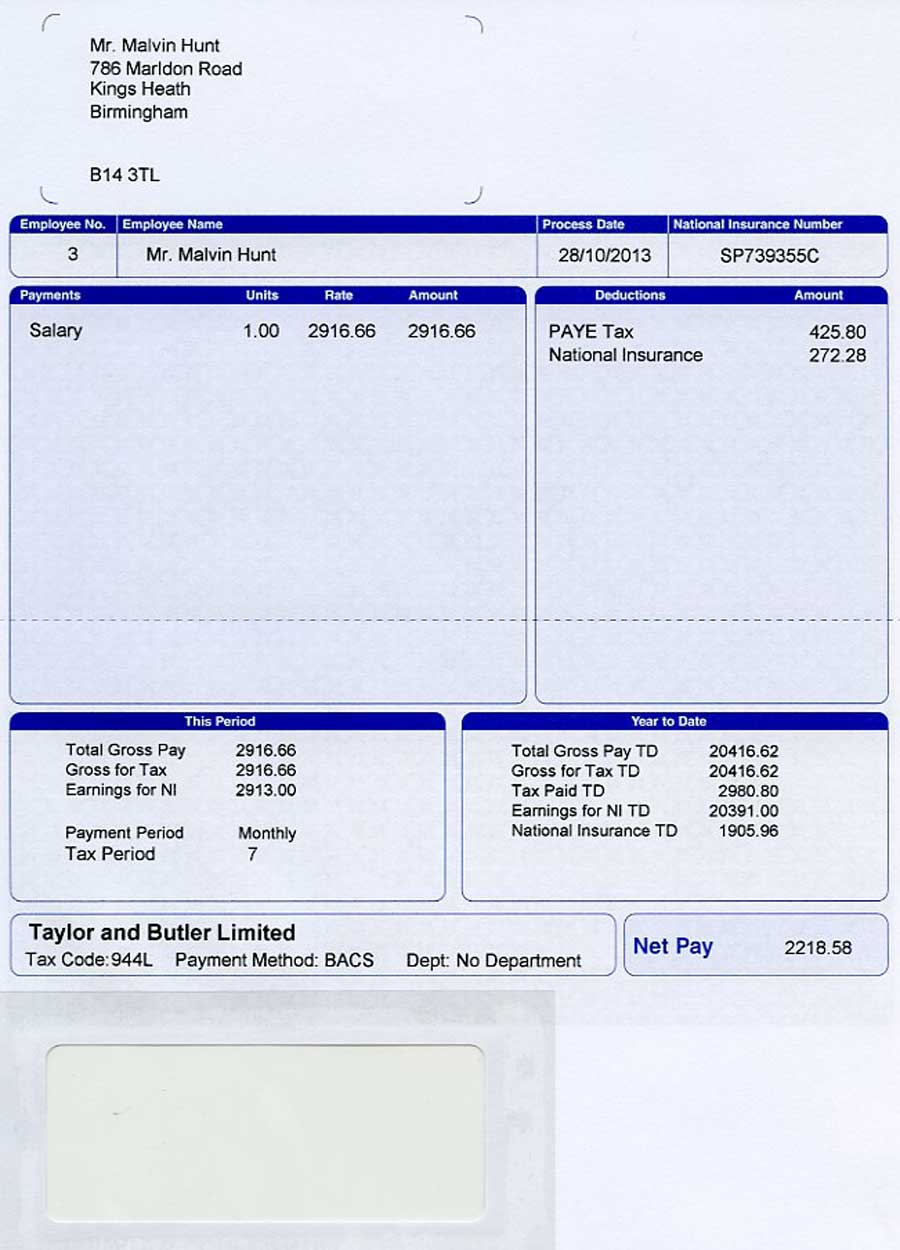 Mr. Malvin Hunt
786 Marldon Road
Kings Heath
Birmingham

B14 3TL

| Employee No. | Employee Name | Process Date | National Insurance Number |
|---|---|---|---|
| 3 | Mr. Malvin Hunt | 28/10/2013 | SP739355C |

| Payments | Units | Rate | Amount |
|---|---|---|---|
| Salary | 1.00 | 2916.66 | 2916.66 |

| Deductions | Amount |
|---|---|
| PAYE Tax | 425.80 |
| National Insurance | 272.28 |

This Period

| | |
|---|---|
| Total Gross Pay | 2916.66 |
| Gross for Tax | 2916.66 |
| Earnings for NI | 2913.00 |
| Payment Period | Monthly |
| Tax Period | 7 |

Year to Date

| | |
|---|---|
| Total Gross Pay TD | 20416.62 |
| Gross for Tax TD | 20416.62 |
| Tax Paid TD | 2980.80 |
| Earnings for NI TD | 20391.00 |
| National Insurance TD | 1905.96 |

Taylor and Butler Limited
Tax Code:944L Payment Method: BACS Dept: No Department

Net Pay 2218.58